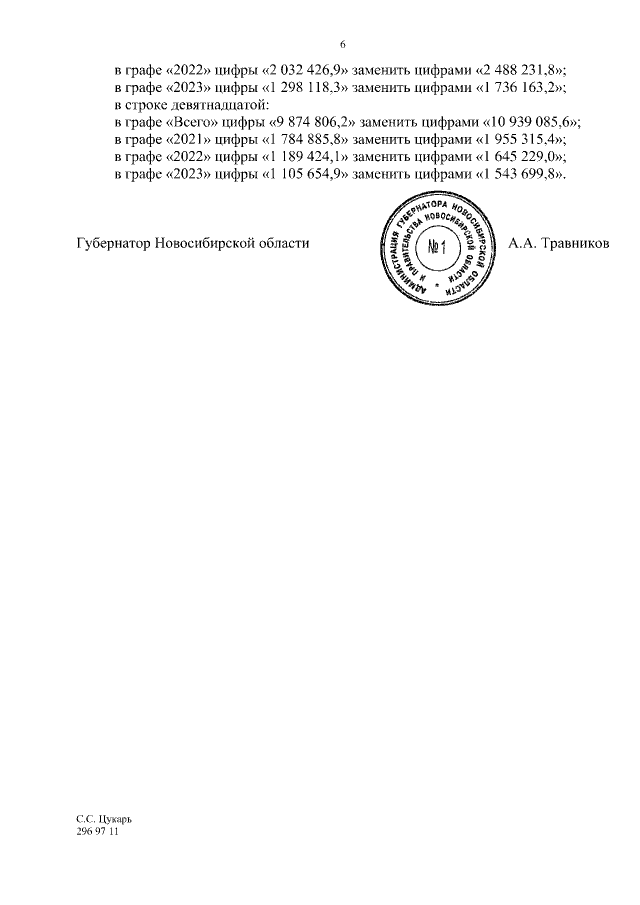 6

в графе «2022» цифры «2 032 426,9» заменить цифрами «2 488 231,8»;
в графе «2023» цифры «1 298 118,3» заменить цифрами «1 736 163,2»;
в строке девятнадцатой:
в графе «Всего» цифры «9 874 806,2» заменить цифрами «10 939 085,6»;
в графе «2021» цифры «1 784 885,8» заменить цифрами «1 955 315,4»;
в графе «2022» цифры «1 189 424,1» заменить цифрами «1 645 229,0»;
в графе «2023» цифры «1 105 654,9» заменить цифрами «1 543 699,8».

Губернатор Новосибирской области

АДМИНИСТРАЦИЯ ГУБЕРНАТОРА НОВОСИБИРСКОЙ ОБЛАСТИ И ПРАВИТЕЛЬСТВА НОВОСИБИРСКОЙ ОБЛАСТИ
№ 1

А.А. Травников

С.С. Цукарь
296 97 11